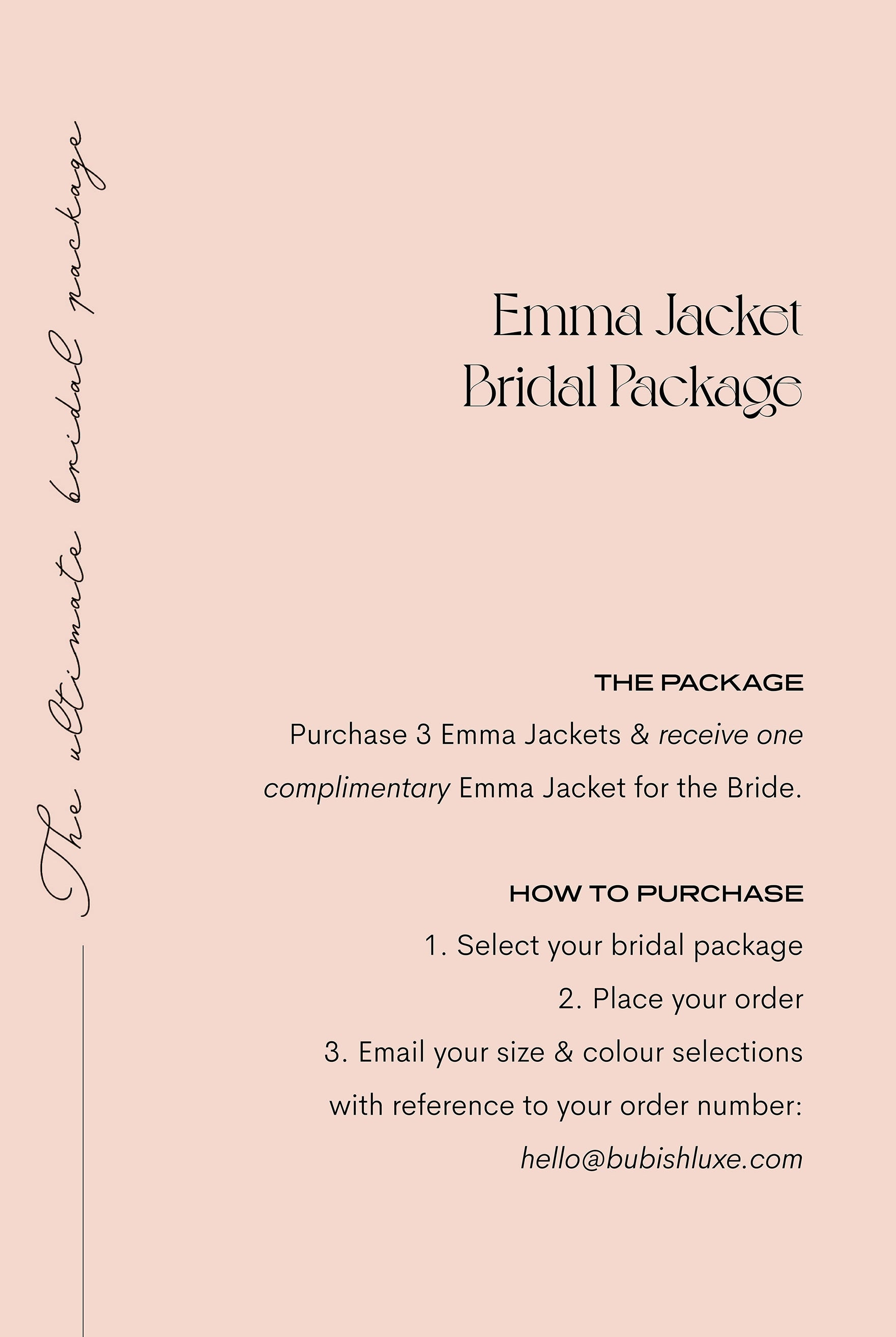 The ultimate bridal package

Emma Jacket
Bridal Package

THE PACKAGE

Purchase 3 Emma Jackets & receive one complimentary Emma Jacket for the Bride.

HOW TO PURCHASE

1. Select your bridal package
2. Place your order
3. Email your size & colour selections with reference to your order number:
hello@bubishluxe.com